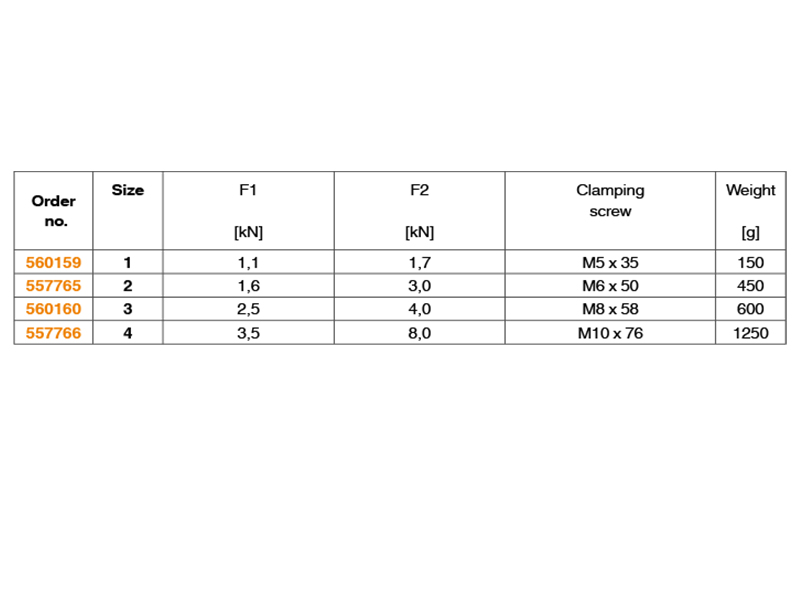 | Order no. | Size | F1 [kN] | F2 [kN] | Clamping screw | Weight [g] |
|---|---|---|---|---|---|
| 560159 | 1 | 1,1 | 1,7 | M5 x 35 | 150 |
| 557765 | 2 | 1,6 | 3,0 | M6 x 50 | 450 |
| 560160 | 3 | 2,5 | 4,0 | M8 x 58 | 600 |
| 557766 | 4 | 3,5 | 8,0 | M10 x 76 | 1250 |